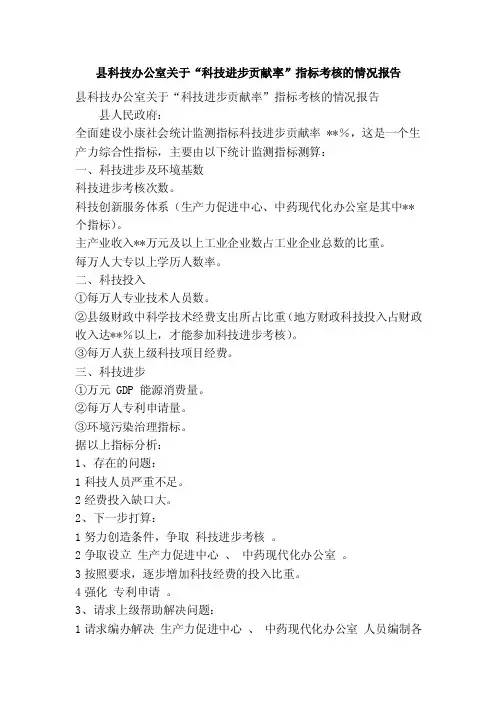 县科技办公室关于“科技进步贡献率”指标考核的情况报告

县科技办公室关于“科技进步贡献率”指标考核的情况报告

县人民政府：

全面建设小康社会统计监测指标科技进步贡献率 **%，这是一个生产力综合性指标，主要由以下统计监测指标测算：

一、科技进步及环境基数

科技进步考核次数。

科技创新服务体系（生产力促进中心、中药现代化办公室是其中**个指标）。

主产业收入**万元及以上工业企业数占工业企业总数的比重。

每万人大专以上学历人数率。

二、科技投入

①每万人专业技术人员数。

②县级财政中科学技术经费支出所占比重（地方财政科技投入占财政收入达**%以上，才能参加科技进步考核）。

③每万人获上级科技项目经费。

三、科技进步

①万元 GDP 能源消费量。

②每万人专利申请量。

③环境污染治理指标。

据以上指标分析：

1、存在的问题：

1 科技人员严重不足。

2 经费投入缺口大。

2、下一步打算：

1 努力创造条件，争取 科技进步考核 。

2 争取设立 生产力促进中心 、 中药现代化办公室 。

3 按照要求，逐步增加科技经费的投入比重。

4 强化 专利申请 。

3、请求上级帮助解决问题：

1 请求编办解决 生产力促进中心 、 中药现代化办公室 人员编制各